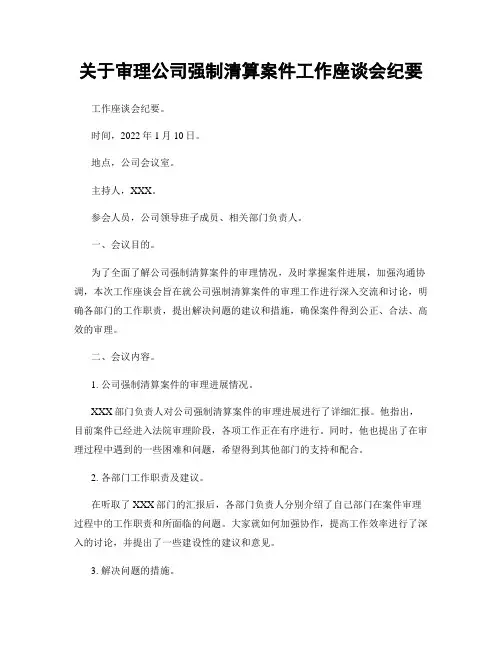 关于审理公司强制清算案件工作座谈会纪要

工作座谈会纪要。

时间，2022 年 1 月 10 日。

地点，公司会议室。

主持人，XXX。

参会人员，公司领导班子成员、相关部门负责人。

一、会议目的。

为了全面了解公司强制清算案件的审理情况，及时掌握案件进展，加强沟通协调，本次工作座谈会旨在就公司强制清算案件的审理工作进行深入交流和讨论，明确各部门的工作职责，提出解决问题的建议和措施，确保案件得到公正、合法、高效的审理。

二、会议内容。

1. 公司强制清算案件的审理进展情况。

XXX 部门负责人对公司强制清算案件的审理进展进行了详细汇报。他指出，目前案件已经进入法院审理阶段，各项工作正在有序进行。同时，他也提出了在审理过程中遇到的一些困难和问题，希望得到其他部门的支持和配合。

2. 各部门工作职责及建议。

在听取了 XXX 部门的汇报后，各部门负责人分别介绍了自己部门在案件审理过程中的工作职责和所面临的问题。大家就如何加强协作，提高工作效率进行了深入的讨论，并提出了一些建设性的建议和意见。

3. 解决问题的措施。